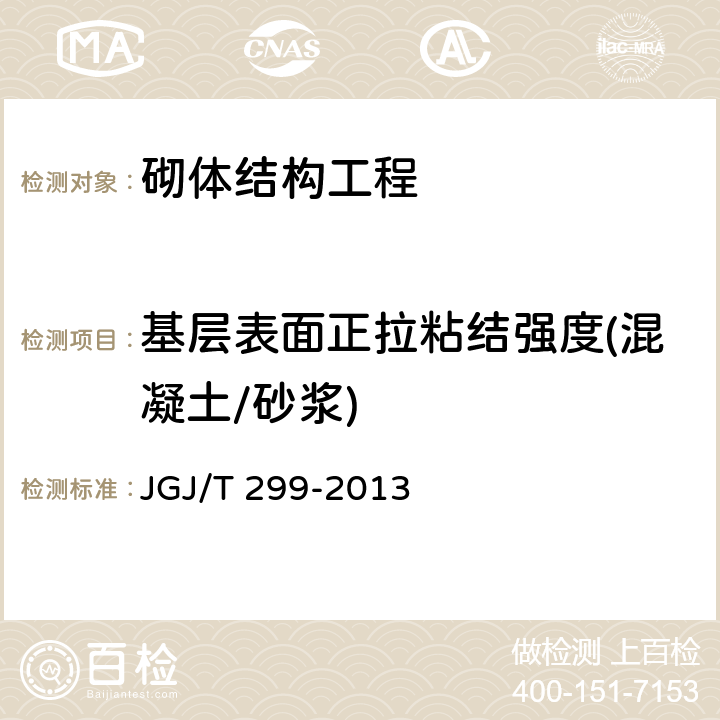 MA CNAS AC ilac-MRA

检测对象： 砌体结构工程

检测项目： 基层表面正拉粘结强度(混凝土/砂浆)

检测标准： JGJ/T 299-2013

百检 Baijiantest.com

做检测 上百检
400-151-7153